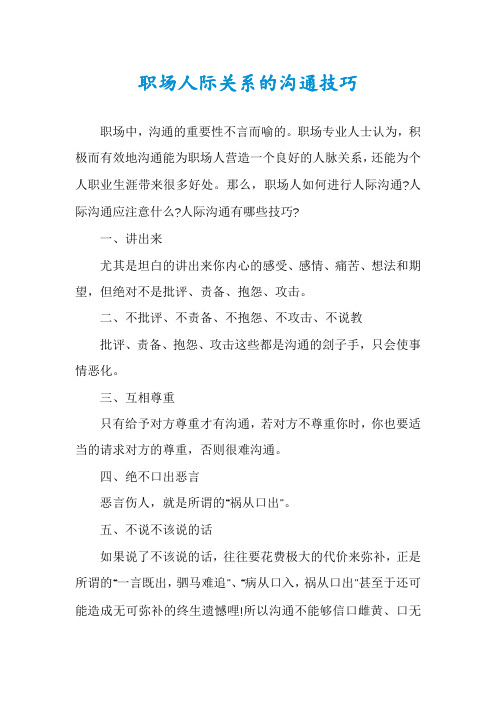 职场人际关系的沟通技巧

职场中，沟通的重要性不言而喻的。职场专业人士认为，积极而有效地沟通能为职场人营造一个良好的人脉关系，还能为个人职业生涯带来很多好处。那么，职场人如何进行人际沟通?人际沟通应注意什么?人际沟通有哪些技巧?

一、讲出来

尤其是坦白的讲出来你内心的感受、感情、痛苦、想法和期望，但绝对不是批评、责备、抱怨、攻击。

二、不批评、不责备、不抱怨、不攻击、不说教

批评、责备、抱怨、攻击这些都是沟通的刽子手，只会使事情恶化。

三、互相尊重

只有给予对方尊重才有沟通，若对方不尊重你时，你也要适当的请求对方的尊重，否则很难沟通。

四、绝不口出恶言

恶言伤人，就是所谓的"祸从口出"。

五、不说不该说的话

如果说了不该说的话，往往要花费极大的代价来弥补，正是所谓的"一言既出，驷马难追"、"病从口入，祸从口出"甚至于还可能造成无可弥补的终生遗憾哩!所以沟通不能够信口雌黄、口无